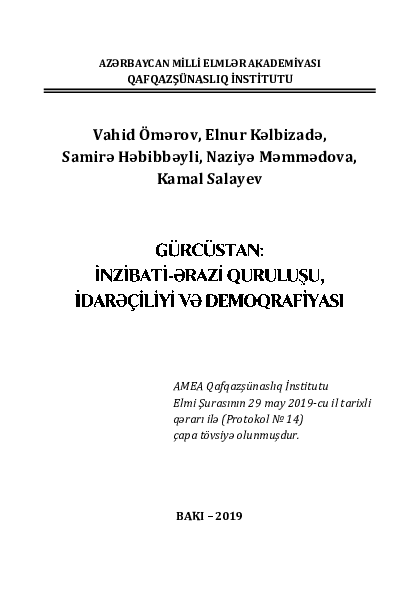 AZƏRBAYCAN MİLLİ ELMLƏR AKADEMİYASI
QAFQAZŞÜNASLIQ İNSTİTUTU

Vahid Ömərov, Elnur Kəlbizadə, Samirə Həbibbəyli, Naziyə Məmmədova, Kamal Salayev

GÜRCÜSTAN:
İNZİBATİ-ƏRAZİ QURULUŞU, İDARƏÇİLİYİ VƏ DEMOQRAFİYASI

AMEA Qafqazşünaslıq İnstitutu Elmi Şurasının 29 may 2019-cu il tarixli qərarı ilə (Protokol № 14) çapa tövsiyə olunmuşdur.

BAKI – 2019